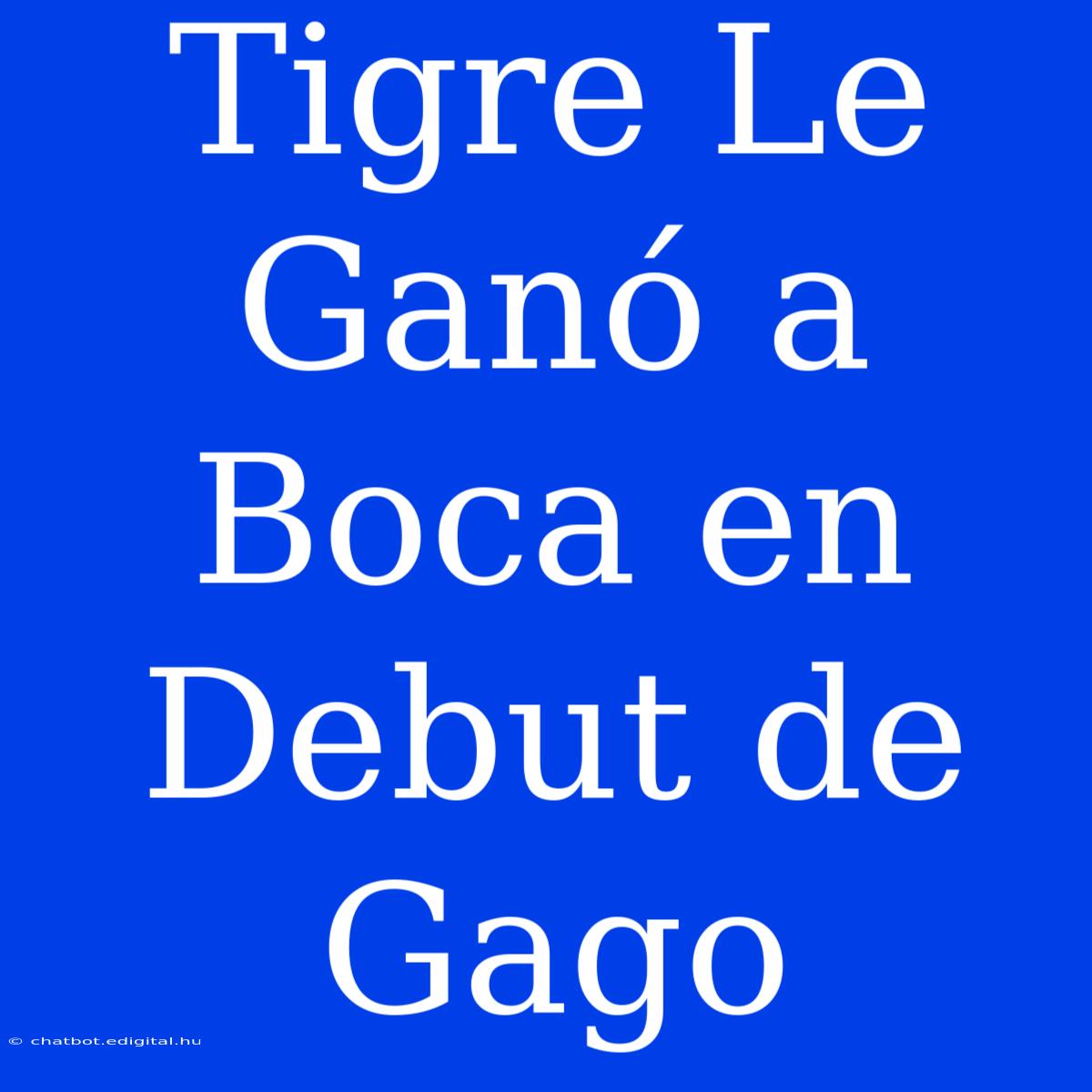 Tigre Le Ganó a Boca en Debut de Gago

© chatbot.edigital.hu